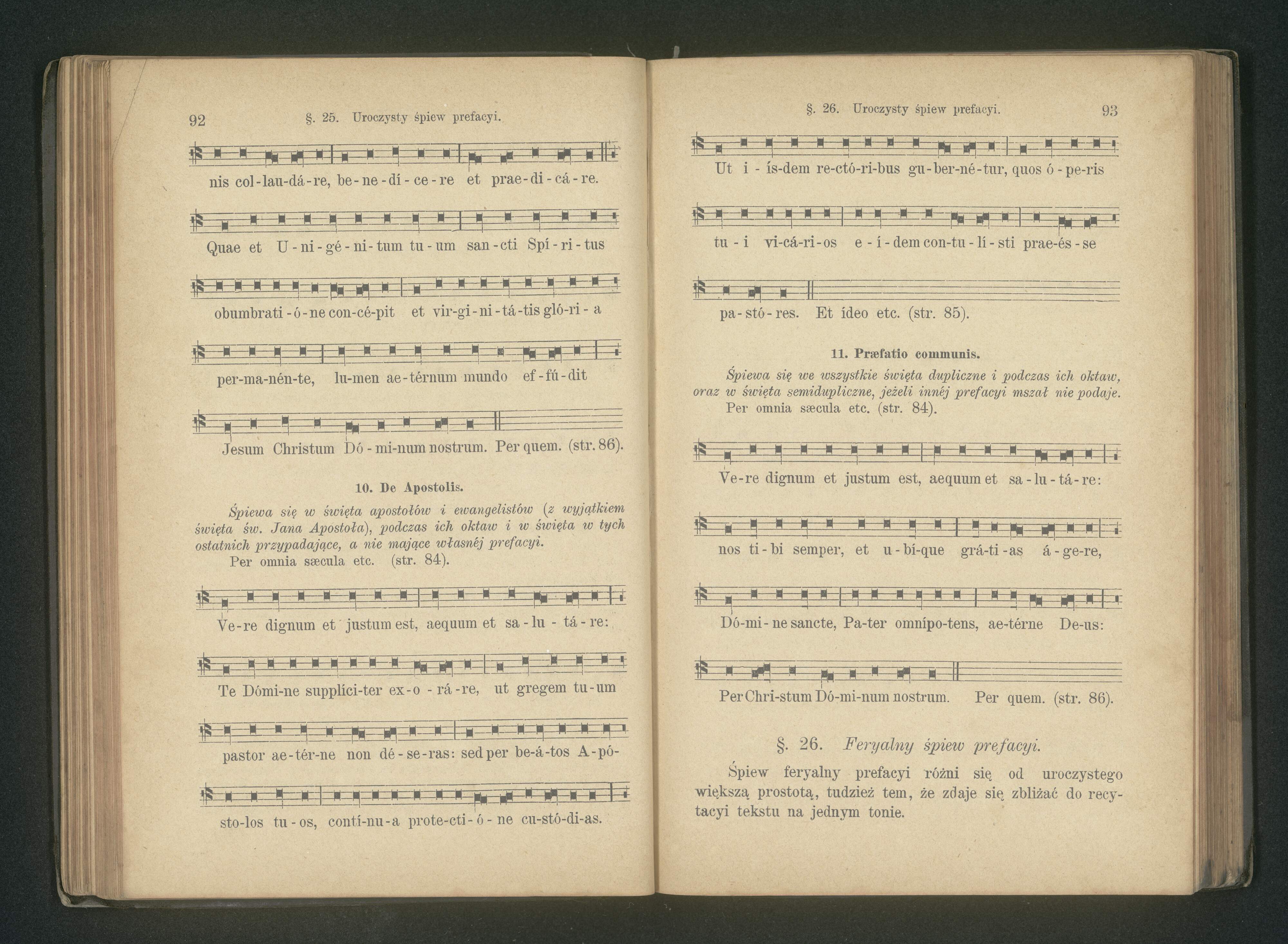 92 §. 25. Uroczysty śpiew prefacyi.

nis col-lau-dá-re, be-ne-dí-ce-re et prae-di-cá-re.

Quae et U-ni-gé-ni-tum tu-um san-cti Spí-ri-tus

obumbrati-ó-ne con-cé-pit et vir-gi-ni-tá-tis gló-ri-a

per-ma-nén-te, lu-men ae-térnum mundo ef-fú-dit

Jesum Christum Dó-mi-num nostrum. Per quem. (str. 86).

10. De Apostolis.

Śpiewa się w święta apostołów i ewangelistów (z wyjątkiem święta św. Jana Apostoła), podczas ich oktaw i w święta w tych ostatnich przypadające, a nie mające własnéj prefacyi.

Per omnia sæcula etc. (str. 84).

Ve-re dignum et justum est, aequum et sa-lu-tá-re:

Te Dómi-ne supplíci-ter ex-o-rá-re, ut gregem tu-um

pastor ae-tér-ne non dé-se-ras: sed per be-á-tos A-pó-

sto-los tu-os, contí-nu-a prote-cti-ó-ne cu-stó-di-as.

§. 26. Uroczysty śpiew prefacyi. 93

Ut i-ís-dem re-ctó-ri-bus gu-ber-né-tur, quos ó-pe-ris

tu-i vi-cá-ri-os e-í-dem con-tu-lí-sti prae-és-se

pa-stó-res. Et ídeo etc. (str. 85).

11. Præfatio communis.

Śpiewa się we wszystkie święta dupliczne i podczas ich oktaw, oraz w święta semidupliczne, jeżeli innéj prefacyi mszał nie podaje.

Per omnia sæcula etc. (str. 84).

Ve-re dignum et justum est, aequum et sa-lu-tá-re:

nos ti-bi semper, et u-bí-que grá-ti-as á-ge-re,

Dó-mi-ne sancte, Pa-ter omnípo-tens, ae-térne De-us:

Per Chri-stum Dó-mi-num nostrum. Per quem. (str. 86).

§. 26. Feryalny śpiew prefacyi.

Śpiew feryalny prefacyi różni się od uroczystego większą prostotą, tudzież tem, że zdaje się zbliżać do recytacyi tekstu na jednym tonie.